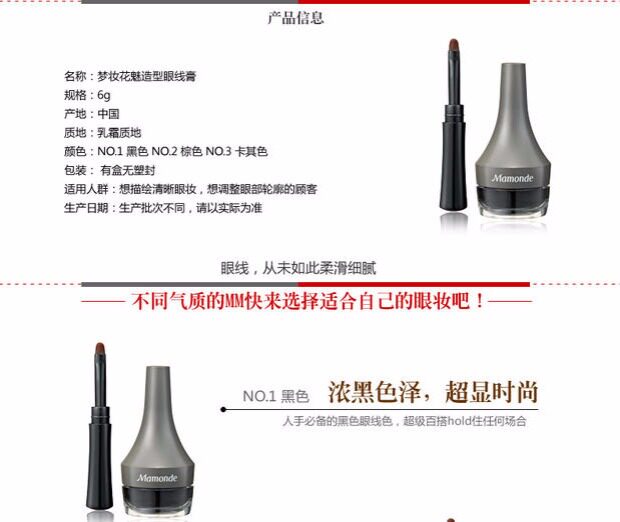 产品信息

名称：梦妆花魅造型眼线膏
规格：6g
产地：中国
质地：乳霜质地
颜色：NO.1 黑色 NO.2 棕色 NO.3 卡其色
包装： 有盒无塑封
适用人群：想描绘清晰眼妆，想调整眼部轮廓的顾客
生产日期：生产批次不同，请以实际为准

Mamonde

眼线，从未如此柔滑细腻

—— 不同气质的MM快来选择适合自己的眼妆吧！——

Mamonde

NO.1 黑色 浓黑色泽，超显时尚
人手必备的黑色眼线色，超级百搭hold住任何场合